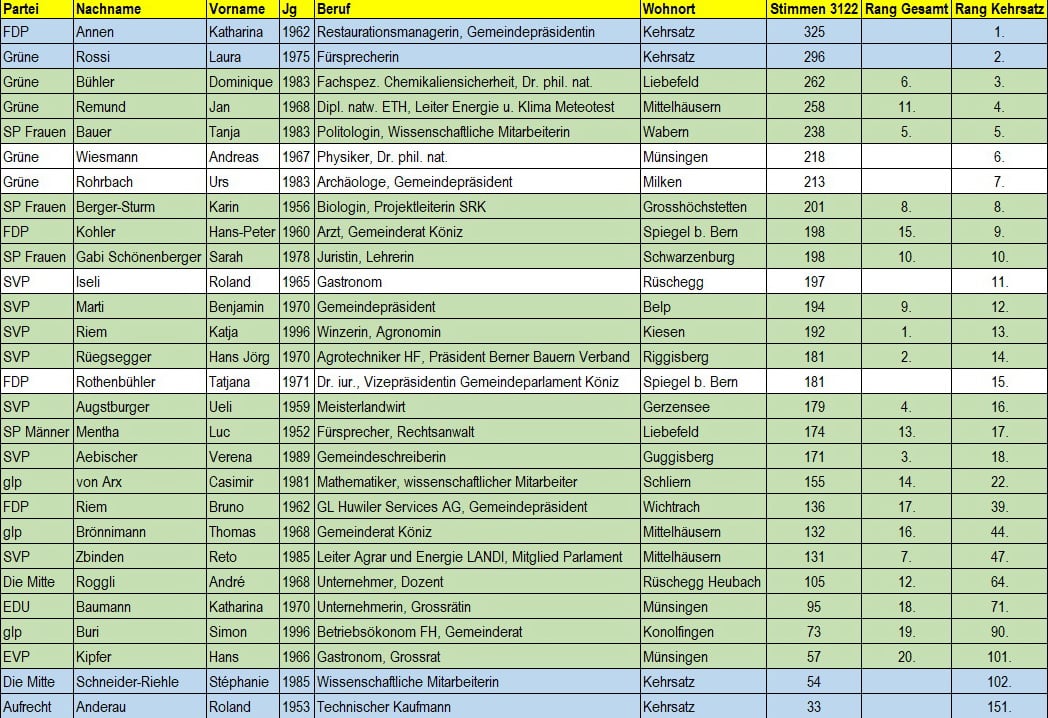 | Partei | Nachname | Vorname | Jg | Beruf | Wohnort | Stimmen 3122 | Rang Gesamt | Rang Kehrsatz |
|---|---|---|---|---|---|---|---|---|
| FDP | Annen | Katharina | 1962 | Restaurationsmanagerin, Gemeindepräsidentin | Kehrsatz | 325 | | 1. |
| Grüne | Rossi | Laura | 1975 | Fürsprecherin | Kehrsatz | 296 | | 2. |
| Grüne | Bühler | Dominique | 1983 | Fachspez. Chemikaliensicherheit, Dr. phil. nat. | Liebefeld | 262 | 6. | 3. |
| Grüne | Remund | Jan | 1968 | Dipl. natw. ETH, Leiter Energie u. Klima Meteotest | Mittelhäusern | 258 | 11. | 4. |
| SP Frauen | Bauer | Tanja | 1983 | Politologin, Wissenschaftliche Mitarbeiterin | Wabern | 238 | 5. | 5. |
| Grüne | Wiesmann | Andreas | 1967 | Physiker, Dr. phil. nat. | Münsingen | 218 | | 6. |
| Grüne | Rohrbach | Urs | 1983 | Archäologe, Gemeindepräsident | Milken | 213 | | 7. |
| SP Frauen | Berger-Sturm | Karin | 1956 | Biologin, Projektleiterin SRK | Grosshöchstetten | 201 | 8. | 8. |
| FDP | Kohler | Hans-Peter | 1960 | Arzt, Gemeinderat Köniz | Spiegel b. Bern | 198 | 15. | 9. |
| SP Frauen | Gabi Schönenberger | Sarah | 1978 | Juristin, Lehrerin | Schwarzenburg | 198 | 10. | 10. |
| SVP | Iseli | Roland | 1965 | Gastronom | Rüschegg | 197 | | 11. |
| SVP | Marti | Benjamin | 1970 | Gemeindepräsident | Belp | 194 | 9. | 12. |
| SVP | Riem | Katja | 1996 | Winzerin, Agronomin | Kiesen | 192 | 1. | 13. |
| SVP | Rüegsegger | Hans Jörg | 1970 | Agrotechniker HF, Präsident Berner Bauern Verband | Riggisberg | 181 | 2. | 14. |
| FDP | Rothenbühler | Tatjana | 1971 | Dr. iur., Vizepräsidentin Gemeindeparlament Köniz | Spiegel b. Bern | 181 | | 15. |
| SVP | Augstburger | Ueli | 1959 | Meisterlandwirt | Gerzensee | 179 | 4. | 16. |
| SP Männer | Mentha | Luc | 1952 | Fürsprecher, Rechtsanwalt | Liebefeld | 174 | 13. | 17. |
| SVP | Aebischer | Verena | 1989 | Gemeindeschreiberin | Guggisberg | 171 | 3. | 18. |
| glp | von Arx | Casimir | 1981 | Mathematiker, wissenschaftlicher Mitarbeiter | Schliern | 155 | 14. | 22. |
| FDP | Riem | Bruno | 1962 | GL Huwiler Services AG, Gemeindepräsident | Wichtrach | 136 | 17. | 39. |
| glp | Brönnimann | Thomas | 1968 | Gemeinderat Köniz | Mittelhäusern | 132 | 16. | 44. |
| SVP | Zbinden | Reto | 1985 | Leiter Agrar und Energie LANDI, Mitglied Parlament | Mittelhäusern | 131 | 7. | 47. |
| Die Mitte | Roggli | André | 1968 | Unternehmer, Dozent | Rüschegg Heubach | 105 | 12. | 64. |
| EDU | Baumann | Katharina | 1970 | Unternehmerin, Grossrätin | Münsingen | 95 | 18. | 71. |
| glp | Buri | Simon | 1996 | Betriebsökonom FH, Gemeinderat | Konolfingen | 73 | 19. | 90. |
| EVP | Kipfer | Hans | 1966 | Gastronom, Grossrat | Münsingen | 57 | 20. | 101. |
| Die Mitte | Schneider-Riehle | Stéphanie | 1985 | Wissenschaftliche Mitarbeiterin | Kehrsatz | 54 | | 102. |
| Aufrecht | Anderau | Roland | 1953 | Technischer Kaufmann | Kehrsatz | 33 | | 151. |